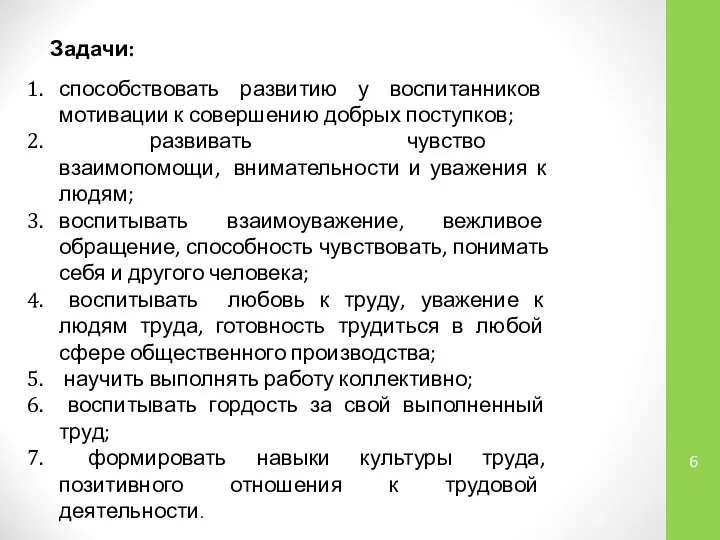 Задачи:

1. способствовать развитию у воспитанников мотивации к совершению добрых поступков;
2. развивать чувство взаимопомощи, внимательности и уважения к людям;
3. воспитывать взаимоуважение, вежливое обращение, способность чувствовать, понимать себя и другого человека;
4. воспитывать любовь к труду, уважение к людям труда, готовность трудиться в любой сфере общественного производства;
5. научить выполнять работу коллективно;
6. воспитывать гордость за свой выполненный труд;
7. формировать навыки культуры труда, позитивного отношения к трудовой деятельности.

6